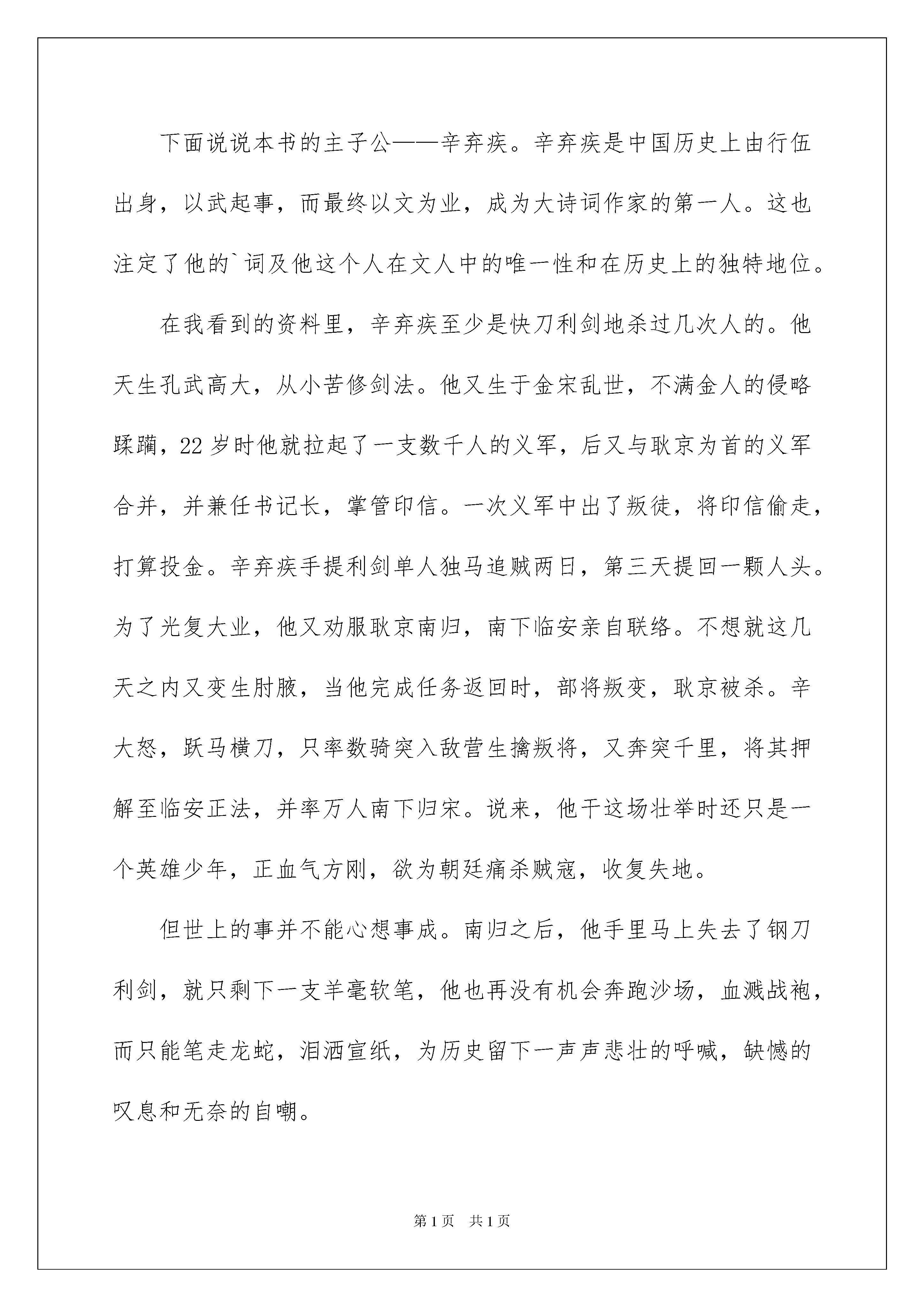 下面说说本书的主子公——辛弃疾。辛弃疾是中国历史上由行伍出身，以武起事，而最终以文为业，成为大诗词作家的第一人。这也注定了他的`词及他这个人在文人中的唯一性和在历史上的独特地位。

在我看到的资料里，辛弃疾至少是快刀利剑地杀过几次人的。他天生孔武高大，从小苦修剑法。他又生于金宋乱世，不满金人的侵略蹂躏，22岁时他就拉起了一支数千人的义军，后又与耿京为首的义军合并，并兼任书记长，掌管印信。一次义军中出了叛徒，将印信偷走，打算投金。辛弃疾手提利剑单人独马追贼两日，第三天提回一颗人头。为了光复大业，他又劝服耿京南归，南下临安亲自联络。不想就这几天之内又变生肘腋，当他完成任务返回时，部将叛变，耿京被杀。辛大怒，跃马横刀，只率数骑突入敌营生擒叛将，又奔突千里，将其押解至临安正法，并率万人南下归宋。说来，他干这场壮举时还只是一个英雄少年，正血气方刚，欲为朝廷痛杀贼寇，收复失地。

但世上的事并不能心想事成。南归之后，他手里马上失去了钢刀利剑，就只剩下一支羊毫软笔，他也再没有机会奔跑沙场，血溅战袍，而只能笔走龙蛇，泪洒宣纸，为历史留下一声声悲壮的呼喊，缺憾的叹息和无奈的自嘲。

第1页 共1页